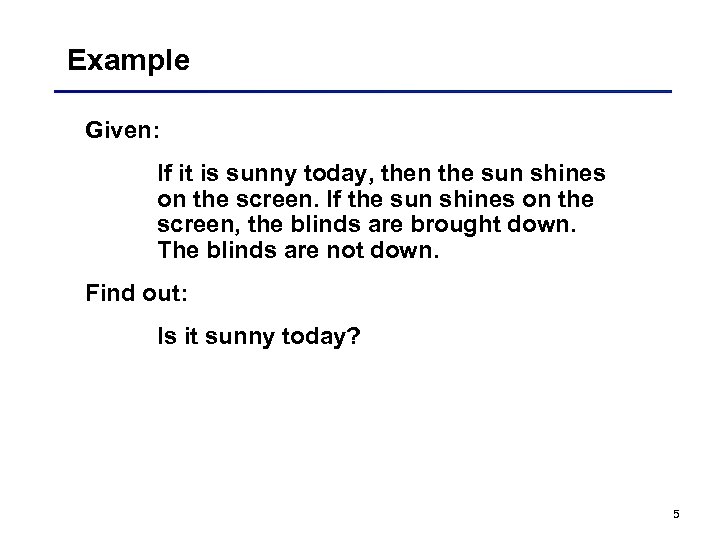 Example

Given:

If it is sunny today, then the sun shines on the screen. If the sun shines on the screen, the blinds are brought down. The blinds are not down.

Find out:

Is it sunny today?

5